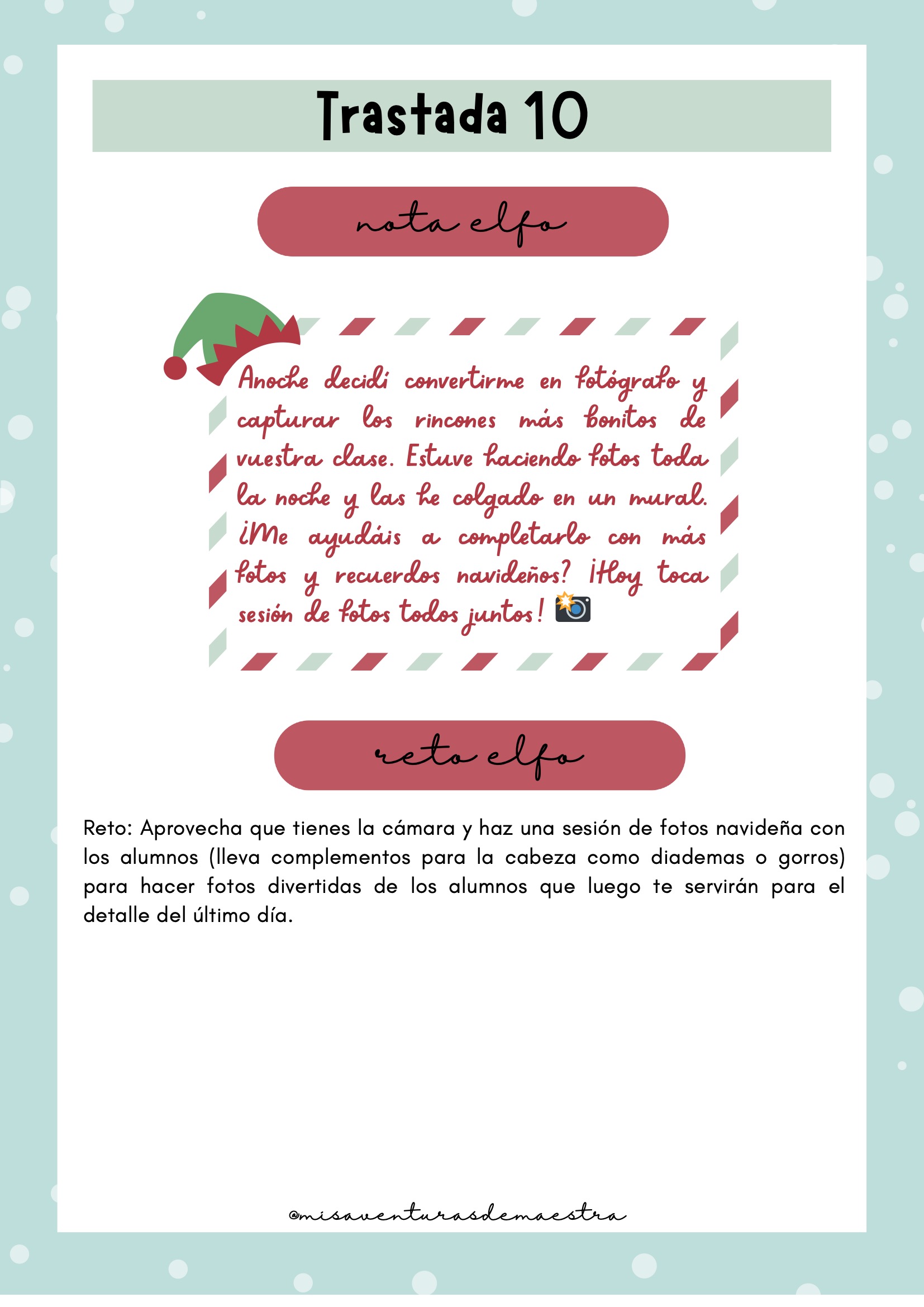 Trastada 10

nota elfo

Anoche decidí convertirme en fotógrafo y capturar los rincones más bonitos de vuestra clase. Estuve haciendo fotos toda la noche y las he colgado en un mural. ¿Me ayudáis a completarlo con más fotos y recuerdos navideños? ¡Hoy toca sesión de fotos todos juntos! 📸

reto elfo

Reto: Aprovecha que tienes la cámara y haz una sesión de fotos navideña con los alumnos (lleva complementos para la cabeza como diademas o gorros) para hacer fotos divertidas de los alumnos que luego te servirán para el detalle del último día.

@misaventurasdemaestra